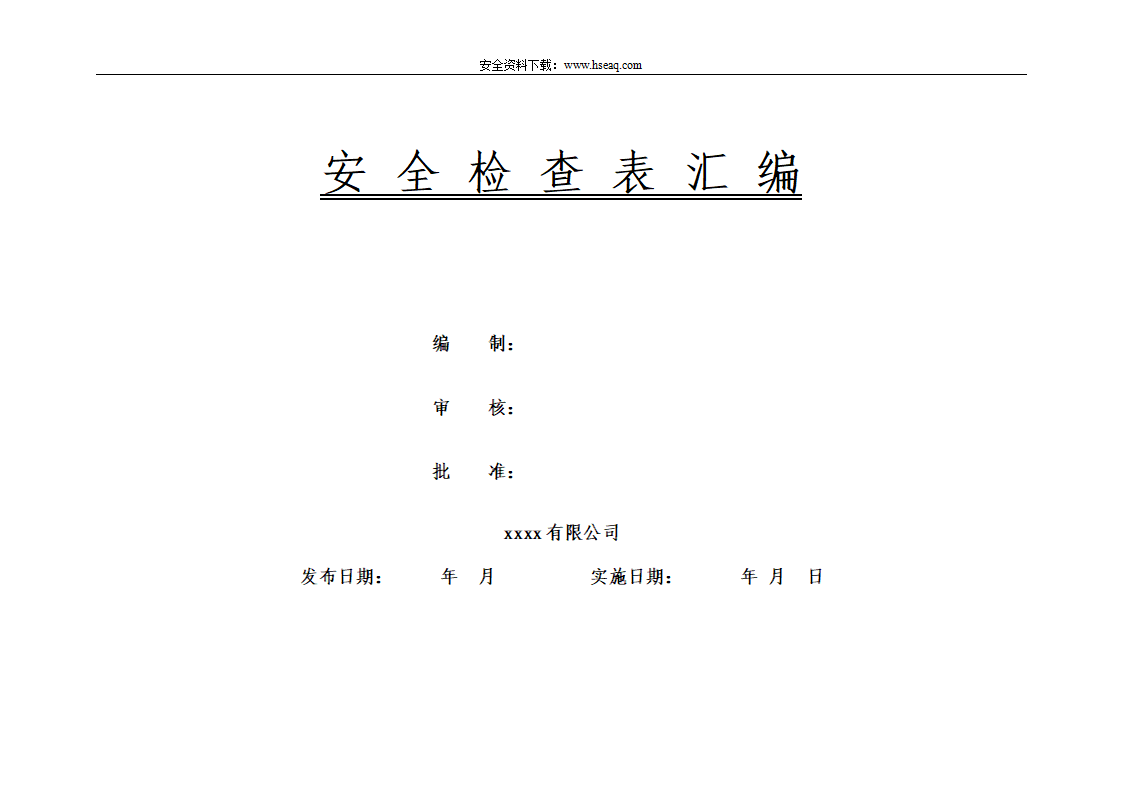 安全资料下载：www.hseaq.com

安 全 检 查 表 汇 编

编　　制：

审　　核：

批　　准：

xxxx有限公司

发布日期：　　年　月　　　　实施日期：　　年　月　日